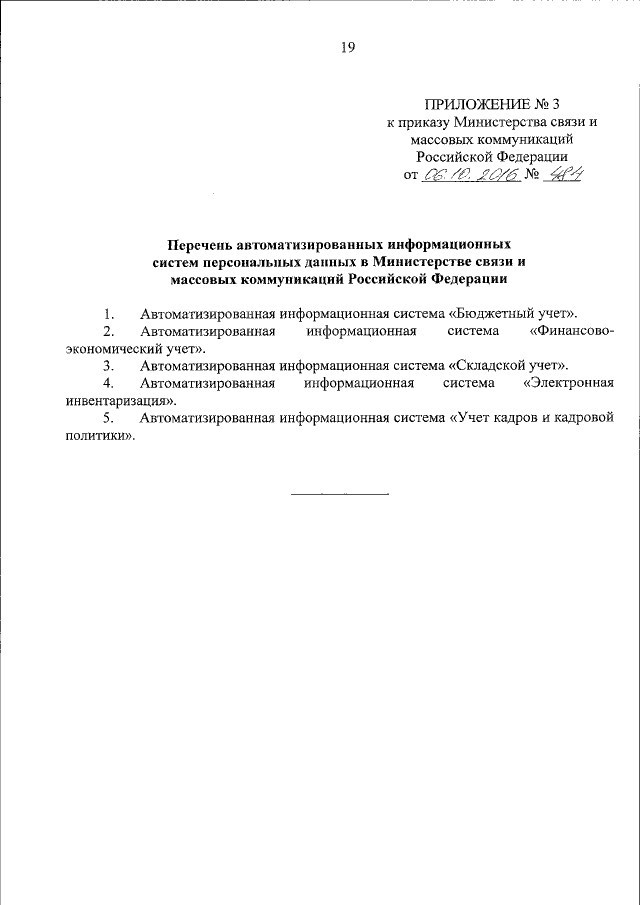 19

ПРИЛОЖЕНИЕ № 3
к приказу Министерства связи и массовых коммуникаций Российской Федерации
от 06.10.2016 № 484

Перечень автоматизированных информационных систем персональных данных в Министерстве связи и массовых коммуникаций Российской Федерации

1. Автоматизированная информационная система «Бюджетный учет».
2. Автоматизированная информационная система «Финансово-экономический учет».
3. Автоматизированная информационная система «Складской учет».
4. Автоматизированная информационная система «Электронная инвентаризация».
5. Автоматизированная информационная система «Учет кадров и кадровой политики».